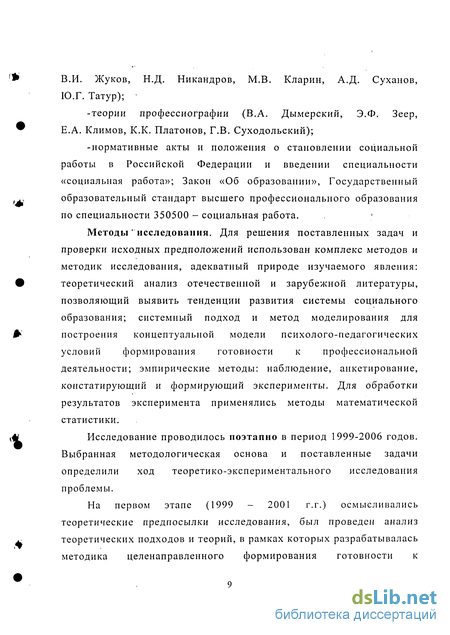 В.И. Жуков, Н.Д. Никандров, М.В. Кларин, А.Д. Суханов, Ю.Г. Татур);

-теории профессиографии (В.А. Дымерский, Э.Ф. Зеер, Е.А. Климов, К.К. Платонов, Г.В. Суходольский);

-нормативные акты и положения о становлении социальной работы в Российской Федерации и введении специальности «социальная работа»; Закон «Об образовании», Государственный образовательный стандарт высшего профессионального образования по специальности 350500 – социальная работа.

Методы исследования. Для решения поставленных задач и проверки исходных предположений использован комплекс методов и методик исследования, адекватный природе изучаемого явления: теоретический анализ отечественной и зарубежной литературы, позволяющий выявить тенденции развития системы социального образования; системный подход и метод моделирования для построения концептуальной модели психолого-педагогических условий формирования готовности к профессиональной деятельности; эмпирические методы: наблюдение, анкетирование, констатирующий и формирующий эксперименты. Для обработки результатов эксперимента применялись методы математической статистики.

Исследование проводилось поэтапно в период 1999-2006 годов. Выбранная методологическая основа и поставленные задачи определили ход теоретико-экспериментального исследования проблемы.

На первом этапе (1999 – 2001 г.г.) осмысливались теоретические предпосылки исследования, был проведен анализ теоретических подходов и теорий, в рамках которых разрабатывалась методика целенаправленного формирования готовности к

9

dsLib.net
библиотека диссертаций